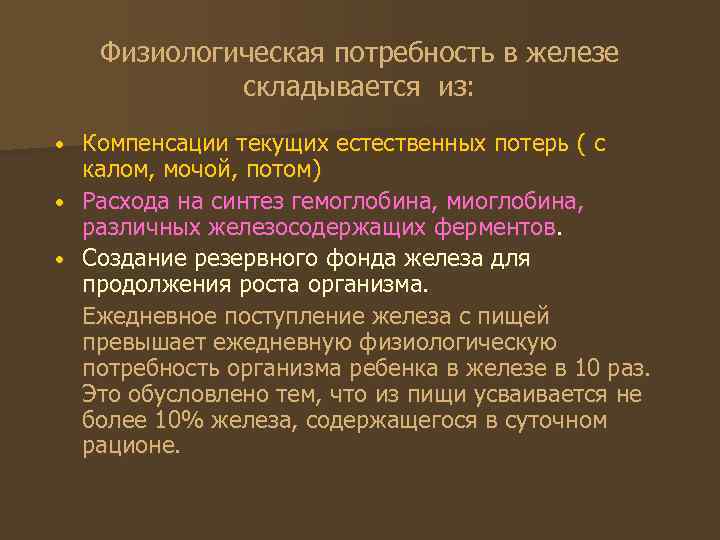 Физиологическая потребность в железе складывается из:

• Компенсации текущих естественных потерь ( с калом, мочой, потом)
• Расхода на синтез гемоглобина, миоглобина, различных железосодержащих ферментов.
• Создание резервного фонда железа для продолжения роста организма.

Ежедневное поступление железа с пищей превышает ежедневную физиологическую потребность организма ребенка в железе в 10 раз. Это обусловлено тем, что из пищи усваивается не более 10% железа, содержащегося в суточном рационе.